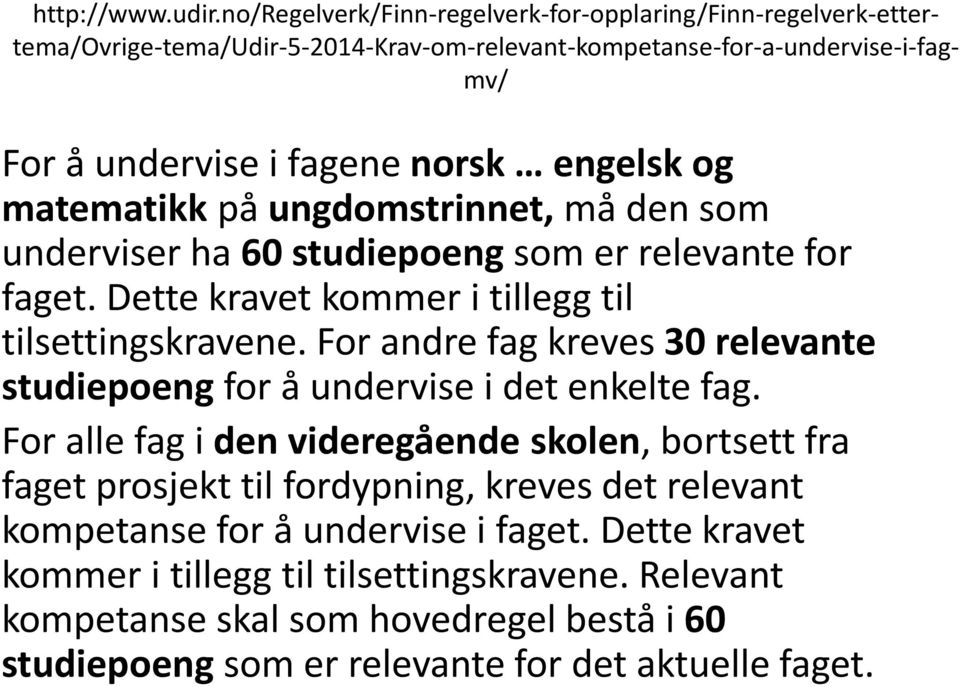 http://www.udir.no/Regelverk/Finn-regelverk-for-opplaring/Finn-regelverk-etter-tema/Ovrige-tema/Udir-5-2014-Krav-om-relevant-kompetanse-for-a-undervise-i-fag-mv/

For å undervise i fagene norsk … engelsk og matematikk på ungdomstrinnet, må den som underviser ha 60 studiepoeng som er relevante for faget. Dette kravet kommer i tillegg til tilsettingskravene. For andre fag kreves 30 relevante studiepoeng for å undervise i det enkelte fag.

For alle fag i den videregående skolen, bortsett fra faget prosjekt til fordypning, kreves det relevant kompetanse for å undervise i faget. Dette kravet kommer i tillegg til tilsettingskravene. Relevant kompetanse skal som hovedregel bestå i 60 studiepoeng som er relevante for det aktuelle faget.